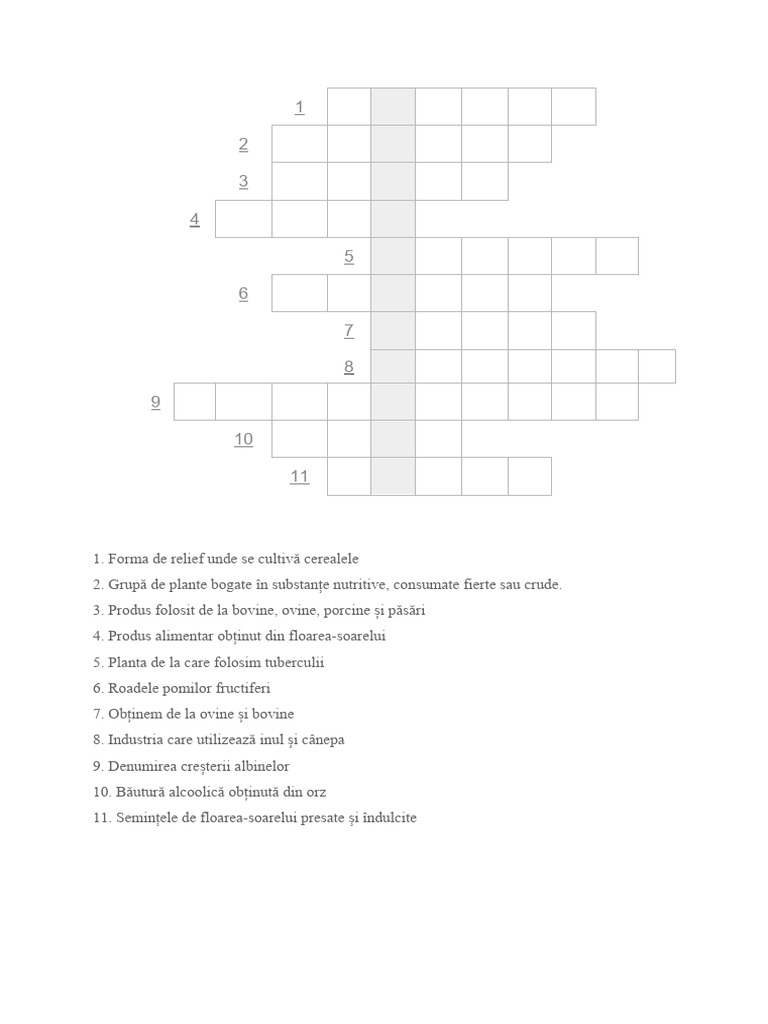 1
2
3
4
5
6
7
8
9
10
11

1. Forma de relief unde se cultivă cerealele
2. Grupă de plante bogate în substanțe nutritive, consumate fierte sau crude.
3. Produs folosit de la bovine, ovine, porcine și păsări
4. Produs alimentar obținut din floarea-soarelui
5. Planta de la care folosim tuberculii
6. Roadele pomilor fructiferi
7. Obținem de la ovine și bovine
8. Industria care utilizează inul și cânepa
9. Denumirea creșterii albinelor
10. Băutură alcoolică obținută din orz
11. Semințele de floarea-soarelui presate și îndulcite